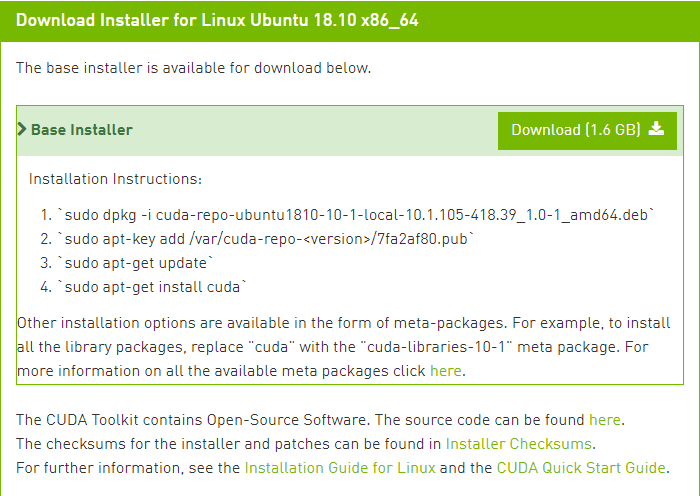 Download Installer for Linux Ubuntu 18.10 x86_64

The base installer is available for download below.

Base Installer

Download (1.6 GB)

Installation Instructions:

1. `sudo dpkg -i cuda-repo-ubuntu1810-10-1-local-10.1.105-418.39_1.0-1_amd64.deb`
2. `sudo apt-key add /var/cuda-repo-<version>/7fa2af80.pub`
3. `sudo apt-get update`
4. `sudo apt-get install cuda`

Other installation options are available in the form of meta-packages. For example, to install all the library packages, replace "cuda" with the "cuda-libraries-10-1" meta package. For more information on all the available meta packages click here.

The CUDA Toolkit contains Open-Source Software. The source code can be found here.
The checksums for the installer and patches can be found in Installer Checksums.
For further information, see the Installation Guide for Linux and the CUDA Quick Start Guide.